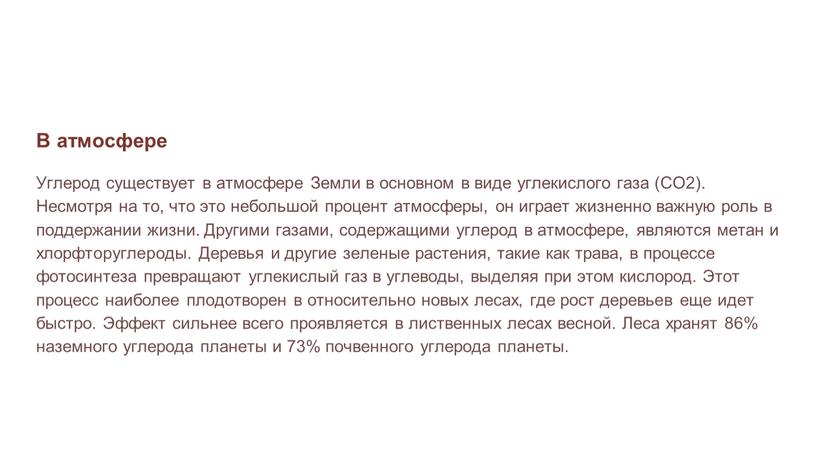 В атмосфере

Углерод существует в атмосфере Земли в основном в виде углекислого газа (CO2). Несмотря на то, что это небольшой процент атмосферы, он играет жизненно важную роль в поддержании жизни. Другими газами, содержащими углерод в атмосфере, являются метан и хлорфторуглероды. Деревья и другие зеленые растения, такие как трава, в процессе фотосинтеза превращают углекислый газ в углеводы, выделяя при этом кислород. Этот процесс наиболее плодотворен в относительно новых лесах, где рост деревьев еще идет быстро. Эффект сильнее всего проявляется в лиственных лесах весной. Леса хранят 86% наземного углерода планеты и 73% почвенного углерода планеты.